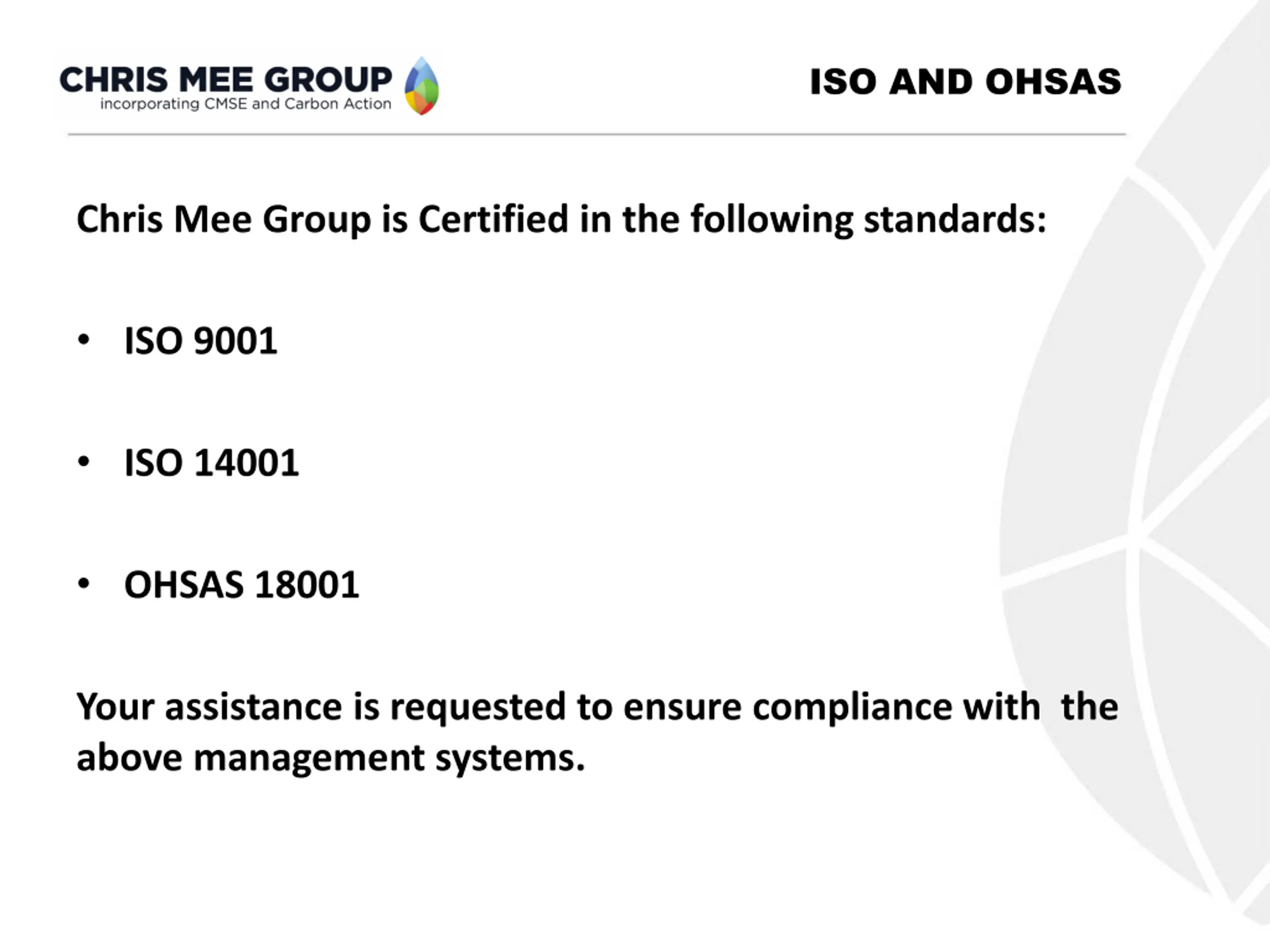 CHRIS MEE GROUP
incorporating CMSE and Carbon Action

ISO AND OHSAS

Chris Mee Group is Certified in the following standards:

• ISO 9001

• ISO 14001

• OHSAS 18001

Your assistance is requested to ensure compliance with the above management systems.